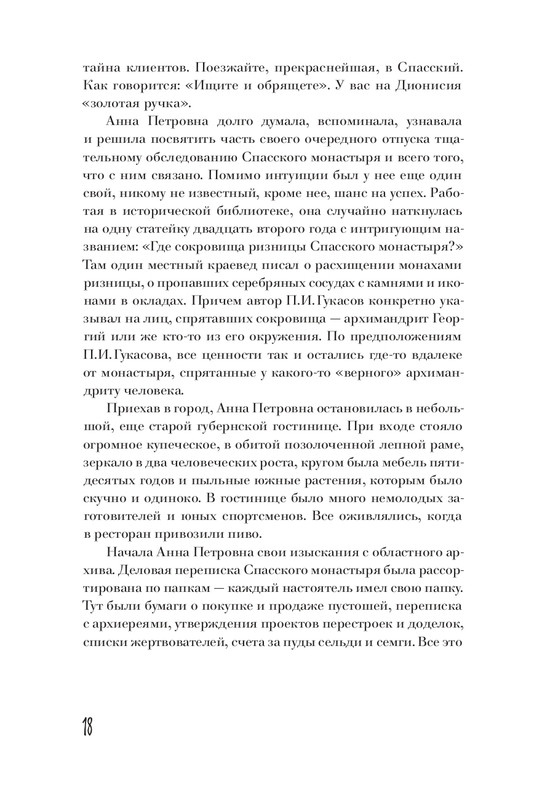 тайна клиентов. Поезжайте, прекраснейшая, в Спасский. Как говорится: «Ищите и обрящете». У вас на Дионисия «золотая ручка».

Анна Петровна долго думала, вспоминала, узнавала и решила посвятить часть своего очередного отпуска тщательному обследованию Спасского монастыря и всего того, что с ним связано. Помимо интуиции был у нее еще один свой, никому не известный, кроме нее, шанс на успех. Работая в исторической библиотеке, она случайно наткнулась на одну статейку двадцать второго года с интригующим названием: «Где сокровища ризницы Спасского монастыря?» Там один местный краевед писал о расхищении монахами ризницы, о пропавших серебряных сосудах с камнями и иконами в окладах. Причем автор П.И. Гукасов конкретно указывал на лиц, спрятавших сокровища — архимандрит Георгий или же кто-то из его окружения. По предположениям П.И. Гукасова, все ценности так и остались где-то вдалеке от монастыря, спрятанные у какого-то «верного» архимандриту человека.

Приехав в город, Анна Петровна остановилась в небольшой, еще старой губернской гостинице. При входе стояло огромное купеческое, в обитой позолоченной лепной раме, зеркало в два человеческих роста, кругом была мебель пятидесятых годов и пыльные южные растения, которым было скучно и одиноко. В гостинице было много немолодых заготовителей и юных спортсменов. Все оживлялись, когда в ресторан привозили пиво.

Начала Анна Петровна свои изыскания с областного архива. Деловая переписка Спасского монастыря была рассортирована по папкам — каждый настоятель имел свою папку. Тут были бумаги о покупке и продаже пустошей, переписка с архиереями, утверждения проектов перестроек и доделок, списки жертвователей, счета за пуды сельди и семги. Все это

18